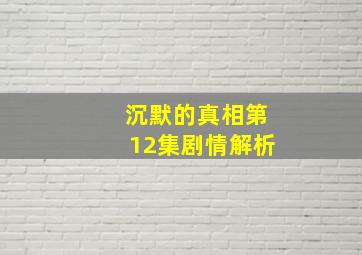 沉默的真相第12集剧情解析